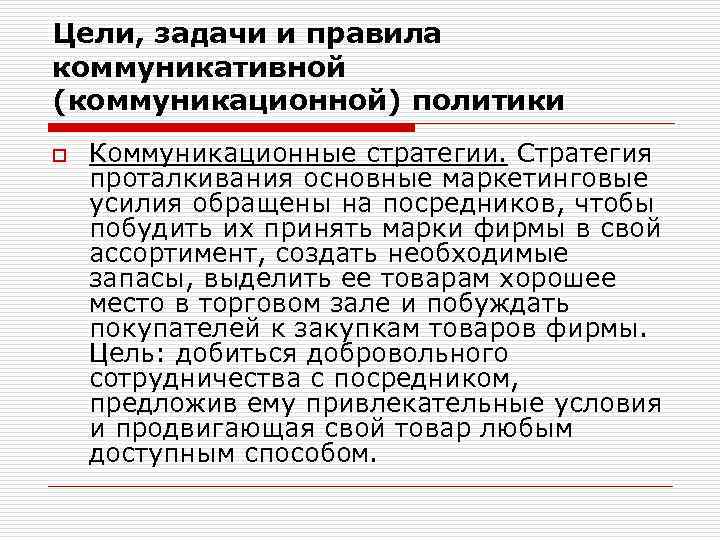 Цели, задачи и правила коммуникативной (коммуникационной) политики

Коммуникационные стратегии. Стратегия проталкивания основные маркетинговые усилия обращены на посредников, чтобы побудить их принять марки фирмы в свой ассортимент, создать необходимые запасы, выделить ее товарам хорошее место в торговом зале и побуждать покупателей к закупкам товаров фирмы. Цель: добиться добровольного сотрудничества с посредником, предложив ему привлекательные условия и продвигающая свой товар любым доступным способом.